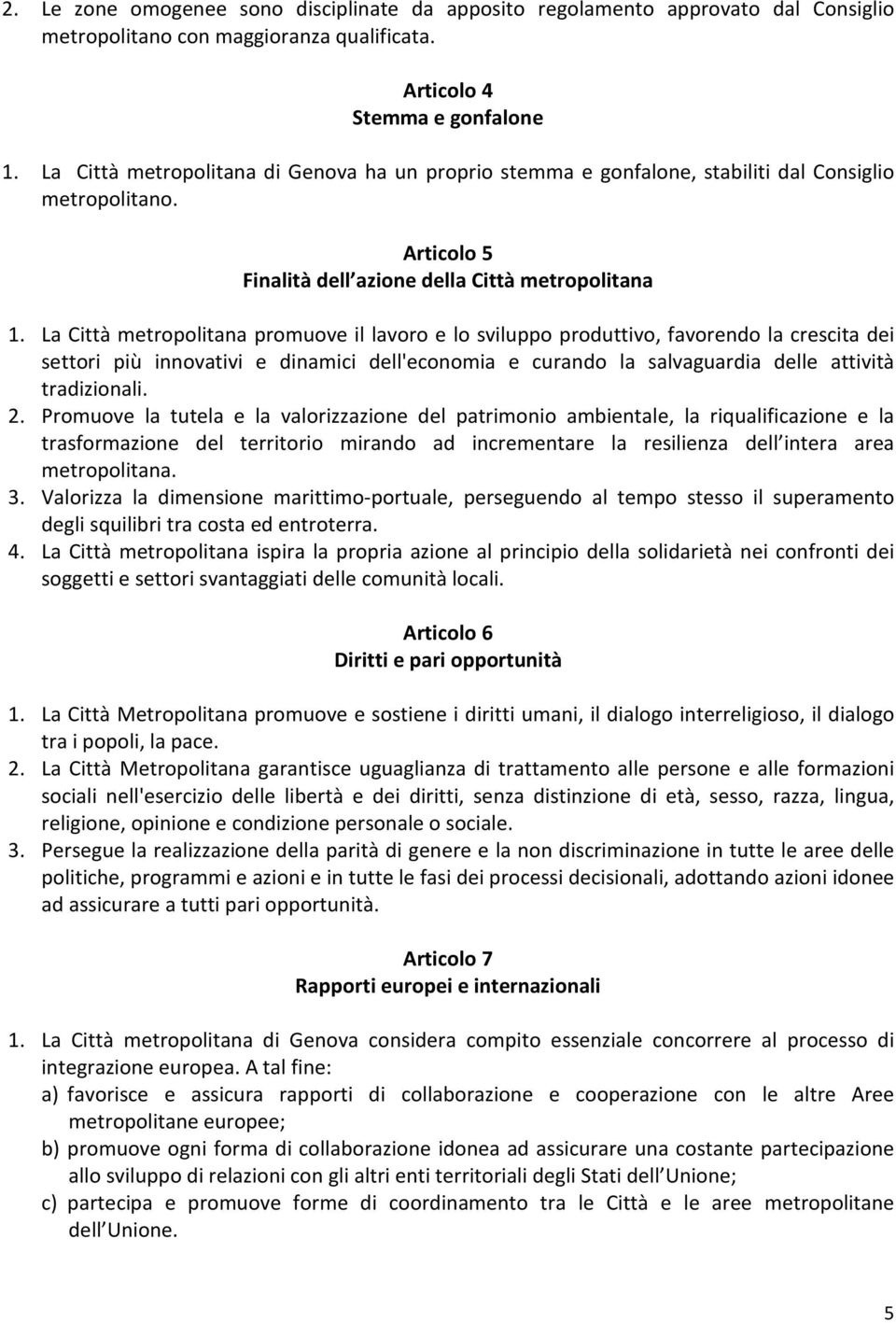 2. Le zone omogenee sono disciplinate da apposito regolamento approvato dal Consiglio metropolitano con maggioranza qualificata.

Articolo 4
Stemma e gonfalone

1. La Città metropolitana di Genova ha un proprio stemma e gonfalone, stabiliti dal Consiglio metropolitano.

Articolo 5
Finalità dell azione della Città metropolitana

1. La Città metropolitana promuove il lavoro e lo sviluppo produttivo, favorendo la crescita dei settori più innovativi e dinamici dell'economia e curando la salvaguardia delle attività tradizionali.
2. Promuove la tutela e la valorizzazione del patrimonio ambientale, la riqualificazione e la trasformazione del territorio mirando ad incrementare la resilienza dell intera area metropolitana.
3. Valorizza la dimensione marittimo-portuale, perseguendo al tempo stesso il superamento degli squilibri tra costa ed entroterra.
4. La Città metropolitana ispira la propria azione al principio della solidarietà nei confronti dei soggetti e settori svantaggiati delle comunità locali.

Articolo 6
Diritti e pari opportunità

1. La Città Metropolitana promuove e sostiene i diritti umani, il dialogo interreligioso, il dialogo tra i popoli, la pace.
2. La Città Metropolitana garantisce uguaglianza di trattamento alle persone e alle formazioni sociali nell'esercizio delle libertà e dei diritti, senza distinzione di età, sesso, razza, lingua, religione, opinione e condizione personale o sociale.
3. Persegue la realizzazione della parità di genere e la non discriminazione in tutte le aree delle politiche, programmi e azioni e in tutte le fasi dei processi decisionali, adottando azioni idonee ad assicurare a tutti pari opportunità.

Articolo 7
Rapporti europei e internazionali

1. La Città metropolitana di Genova considera compito essenziale concorrere al processo di integrazione europea. A tal fine:
a) favorisce e assicura rapporti di collaborazione e cooperazione con le altre Aree metropolitane europee;
b) promuove ogni forma di collaborazione idonea ad assicurare una costante partecipazione allo sviluppo di relazioni con gli altri enti territoriali degli Stati dell Unione;
c) partecipa e promuove forme di coordinamento tra le Città e le aree metropolitane dell Unione.

5